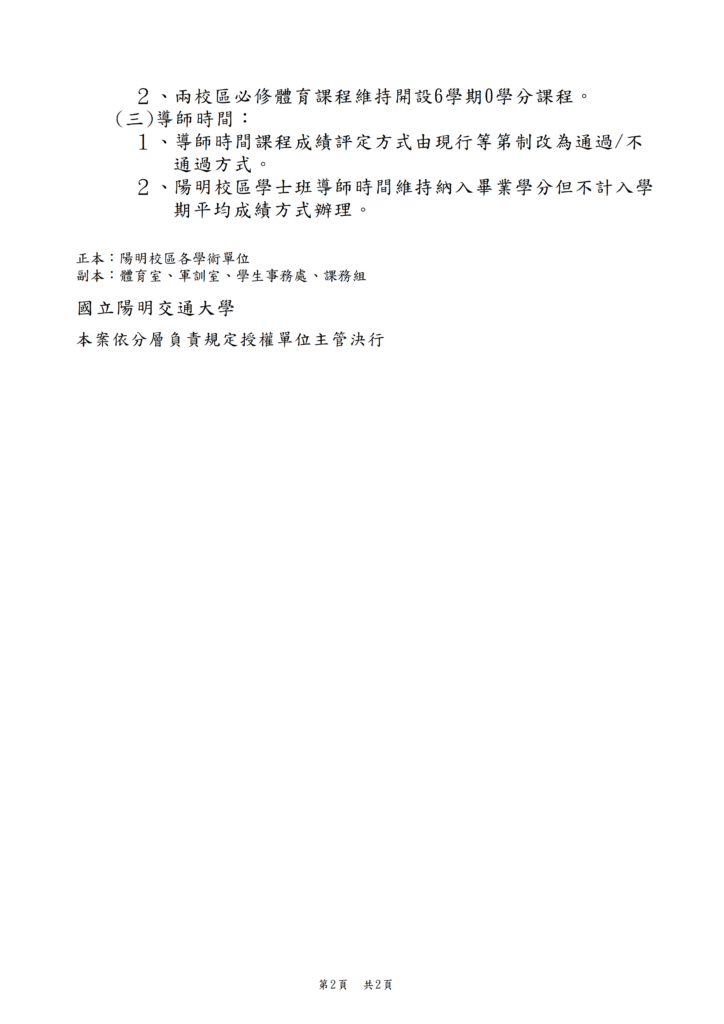 ２、兩校區必修體育課程維持開設6學期0學分課程。

(三)導師時間：

１、導師時間課程成績評定方式由現行等第制改為通過/不通過方式。

２、陽明校區學士班導師時間維持納入畢業學分但不計入學期平均成績方式辦理。

正本：陽明校區各學術單位
副本：體育室、軍訓室、學生事務處、課務組

國立陽明交通大學

本案依分層負責規定授權單位主管決行

第2頁　共2頁